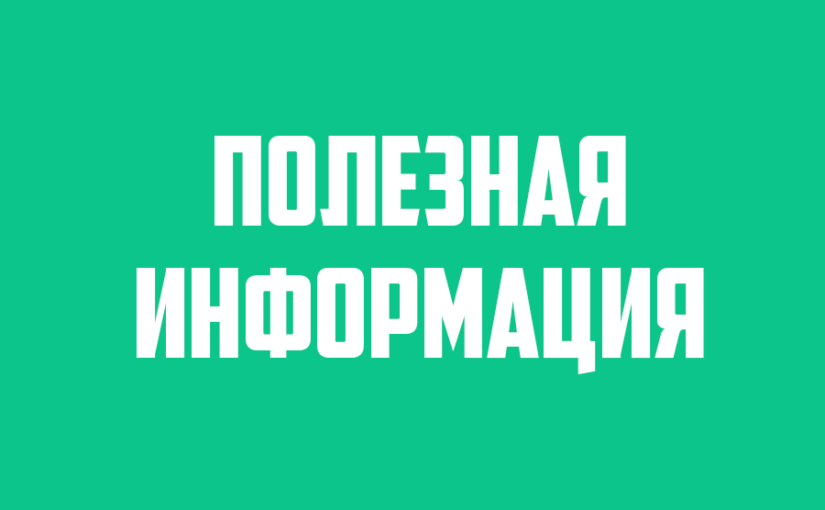 ПОЛЕЗНАЯ
ИНФОРМАЦИЯ